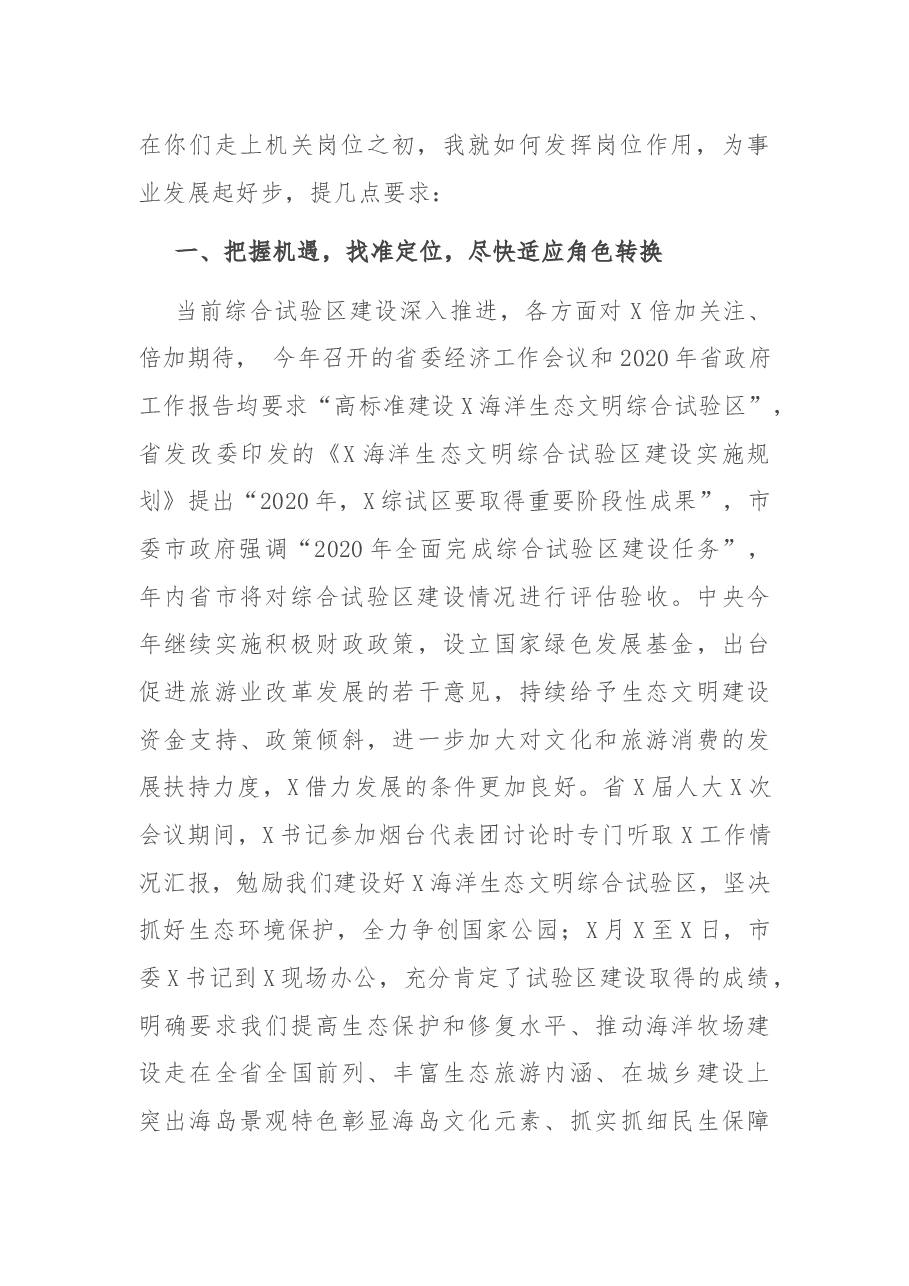 在你们走上机关岗位之初，我就如何发挥岗位作用，为事业发展起好步，提几点要求：

一、把握机遇，找准定位，尽快适应角色转换

当前综合试验区建设深入推进，各方面对X倍加关注、倍加期待，今年召开的省委经济工作会议和2020年省政府工作报告均要求“高标准建设X海洋生态文明综合试验区”，省发改委印发的《X海洋生态文明综合试验区建设实施规划》提出“2020年，X综试区要取得重要阶段性成果”，市委市政府强调“2020年全面完成综合试验区建设任务”，年内省市将对综合试验区建设情况进行评估验收。中央今年继续实施积极财政政策，设立国家绿色发展基金，出台促进旅游业改革发展的若干意见，持续给予生态文明建设资金支持、政策倾斜，进一步加大对文化和旅游消费的发展扶持力度，X借力发展的条件更加良好。省X届人大X次会议期间，X书记参加烟台代表团讨论时专门听取X工作情况汇报，勉励我们建设好X海洋生态文明综合试验区，坚决抓好生态环境保护，全力争创国家公园；X月X至X日，市委X书记到X现场办公，充分肯定了试验区建设取得的成绩，明确要求我们提高生态保护和修复水平、推动海洋牧场建设走在全省全国前列、丰富生态旅游内涵、在城乡建设上突出海岛景观特色彰显海岛文化元素、抓实抓细民生保障